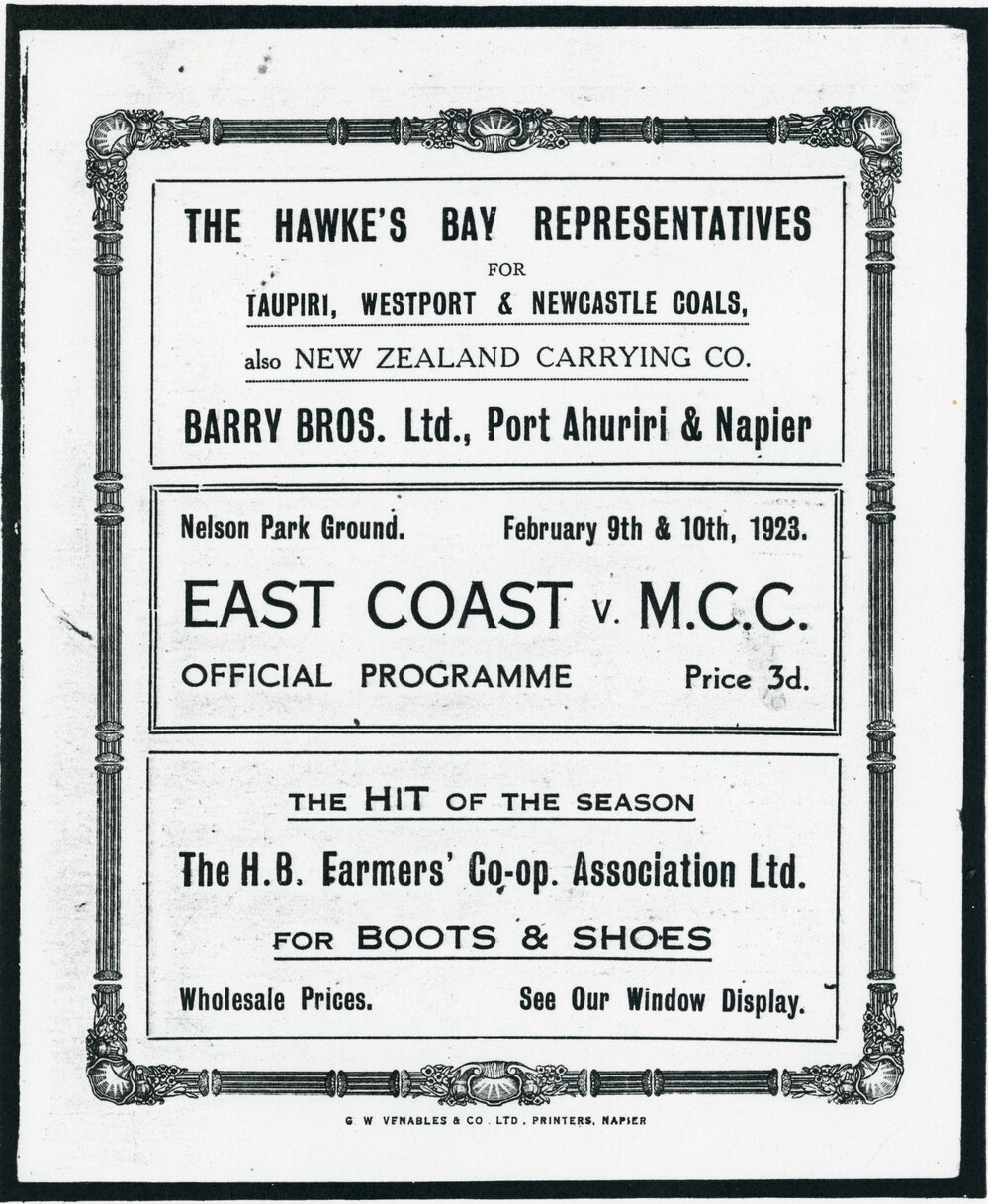 THE HAWKE'S BAY REPRESENTATIVES
FOR
TAUPIRI, WESTPORT & NEWCASTLE COALS,
also NEW ZEALAND CARRYING CO.
BARRY BROS. Ltd., Port Ahuriri & Napier

Nelson Park Ground. February 9th & 10th, 1923.
EAST COAST v. M.C.C.
OFFICIAL PROGRAMME Price 3d.

THE HIT OF THE SEASON
The H.B. Farmers' Co-op. Association Ltd.
FOR BOOTS & SHOES
Wholesale Prices. See Our Window Display.

G. W. VENABLES & CO. LTD., PRINTERS, NAPIER